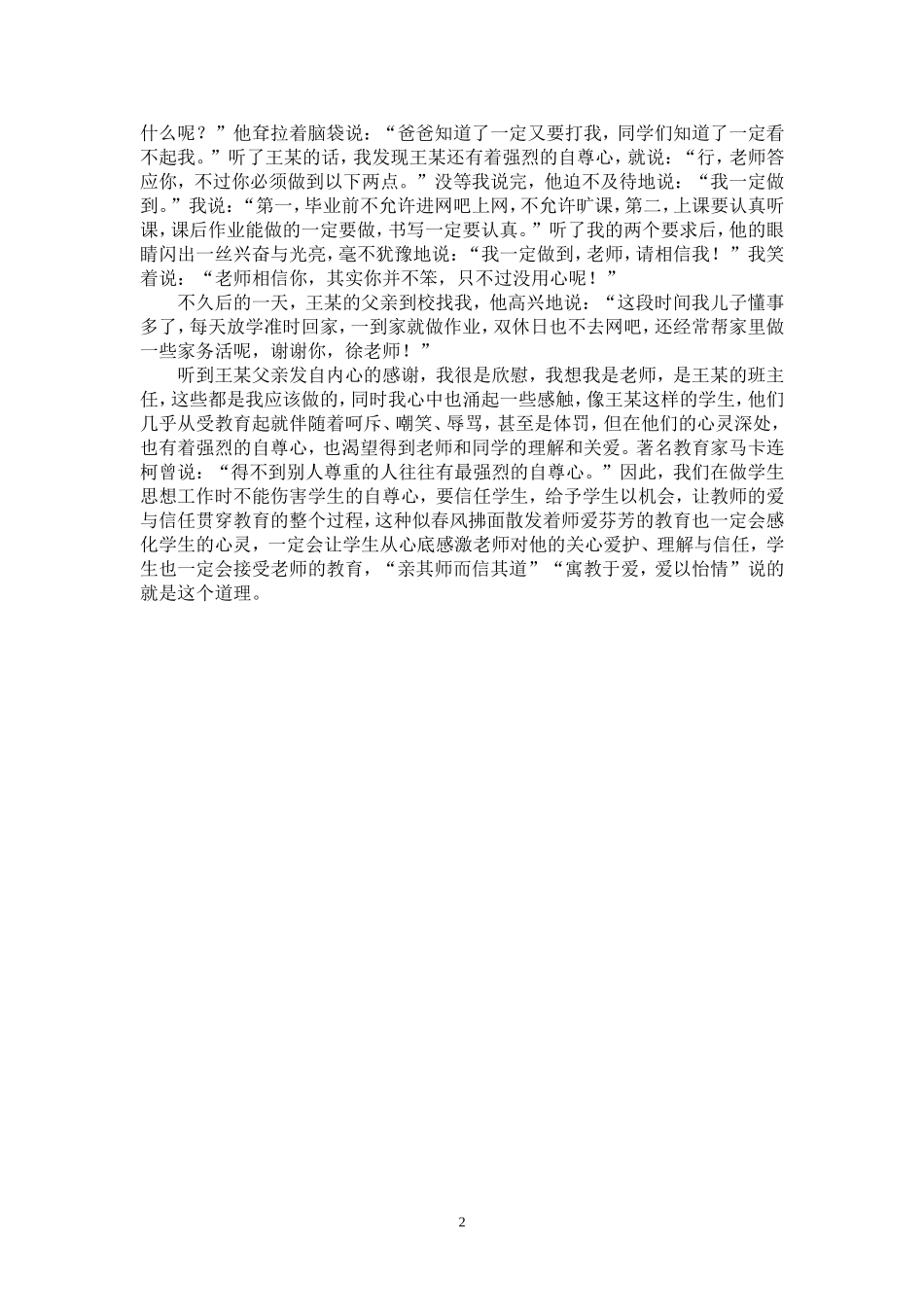 什么呢？”他耷拉着脑袋说：“爸爸知道了一定又要打我，同学们知道了一定看不起我。”听了王某的话，我发现王某还有着强烈的自尊心，就说：“行，老师答应你，不过你必须做到以下两点。”没等我说完，他迫不及待地说：“我一定做到。”我说：“第一，毕业前不允许进网吧上网，不允许旷课，第二，上课要认真听课，课后作业能做的一定要做，书写一定要认真。”听了我的两个要求后，他的眼睛闪出一丝兴奋与光亮，毫不犹豫地说：“我一定做到，老师，请相信我！”我笑着说：“老师相信你，其实你并不笨，只不过没用心呢！”

不久后的一天，王某的父亲到校找我，他高兴地说：“这段时间我儿子懂事多了，每天放学准时回家，一到家就做作业，双休日也不去网吧，还经常帮家里做一些家务活呢，谢谢你，徐老师！”

听到王某父亲发自内心的感谢，我很是欣慰，我想我是老师，是王某的班主任，这些都是我应该做的，同时我心中也涌起一些感触，像王某这样的学生，他们几乎从受教育起就伴随着呵斥、嘲笑、辱骂，甚至是体罚，但在他们的心灵深处，也有着强烈的自尊心，也渴望得到老师和同学的理解和关爱。著名教育家马卡连柯曾说：“得不到别人尊重的人往往有最强烈的自尊心。”因此，我们在做学生思想工作时不能伤害学生的自尊心，要信任学生，给予学生以机会，让教师的爱与信任贯穿教育的整个过程，这种似春风拂面散发着师爱芬芳的教育也一定会感化学生的心灵，一定会让学生从心底感激老师对他的关心爱护、理解与信任，学生也一定会接受老师的教育，“亲其师而信其道”“寓教于爱，爱以怡情”说的就是这个道理。

2